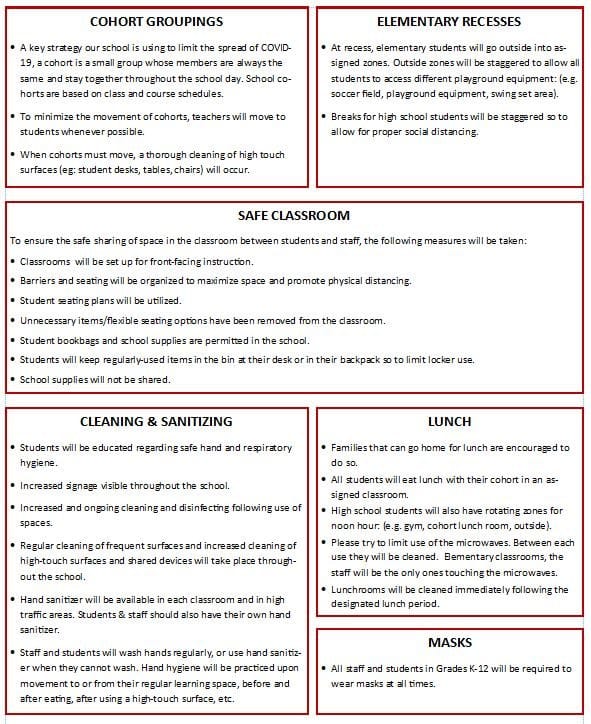 COHORT GROUPINGS

• A key strategy our school is using to limit the spread of COVID-19, a cohort is a small group whose members are always the same and stay together throughout the school day. School cohorts are based on class and course schedules.

• To minimize the movement of cohorts, teachers will move to students whenever possible.

• When cohorts must move, a thorough cleaning of high touch surfaces (eg: student desks, tables, chairs) will occur.

ELEMENTARY RECESSES

• At recess, elementary students will go outside into assigned zones. Outside zones will be staggered to allow all students to access different playground equipment: (e.g. soccer field, playground equipment, swing set area).

• Breaks for high school students will be staggered so to allow for proper social distancing.

SAFE CLASSROOM

To ensure the safe sharing of space in the classroom between students and staff, the following measures will be taken:

• Classrooms will be set up for front-facing instruction.

• Barriers and seating will be organized to maximize space and promote physical distancing.

• Student seating plans will be utilized.

• Unnecessary items/flexible seating options have been removed from the classroom.

• Student bookbags and school supplies are permitted in the school.

• Students will keep regularly-used items in the bin at their desk or in their backpack so to limit locker use.

• School supplies will not be shared.

CLEANING & SANITIZING

• Students will be educated regarding safe hand and respiratory hygiene.

• Increased signage visible throughout the school.

• Increased and ongoing cleaning and disinfecting following use of spaces.

• Regular cleaning of frequent surfaces and increased cleaning of high-touch surfaces and shared devices will take place throughout the school.

• Hand sanitizer will be available in each classroom and in high traffic areas. Students & staff should also have their own hand sanitizer.

• Staff and students will wash hands regularly, or use hand sanitizer when they cannot wash. Hand hygiene will be practiced upon movement to or from their regular learning space, before and after eating, after using a high-touch surface, etc.

LUNCH

• Families that can go home for lunch are encouraged to do so.

• All students will eat lunch with their cohort in an assigned classroom.

• High school students will also have rotating zones for noon hour: (e.g. gym, cohort lunch room, outside).

• Please try to limit use of the microwaves. Between each use they will be cleaned. Elementary classrooms, the staff will be the only ones touching the microwaves.

• Lunchrooms will be cleaned immediately following the designated lunch period.

MASKS

• All staff and students in Grades K-12 will be required to wear masks at all times.